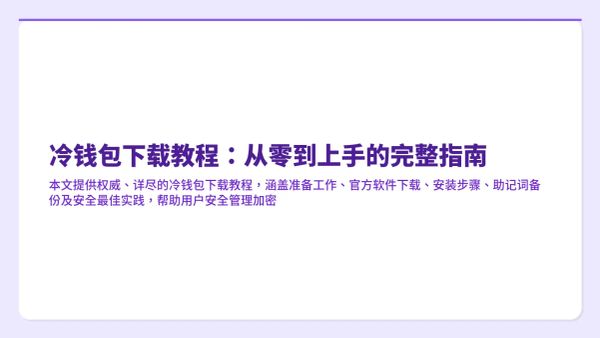 冷钱包下载教程：从零到上手的完整指南

本文提供权威、详尽的冷钱包下载教程，涵盖准备工作、官方软件下载、安装步骤、助记词备份及安全最佳实践，帮助用户安全管理加密